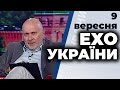 9 вересня
ЕХО УКРАЇНИ